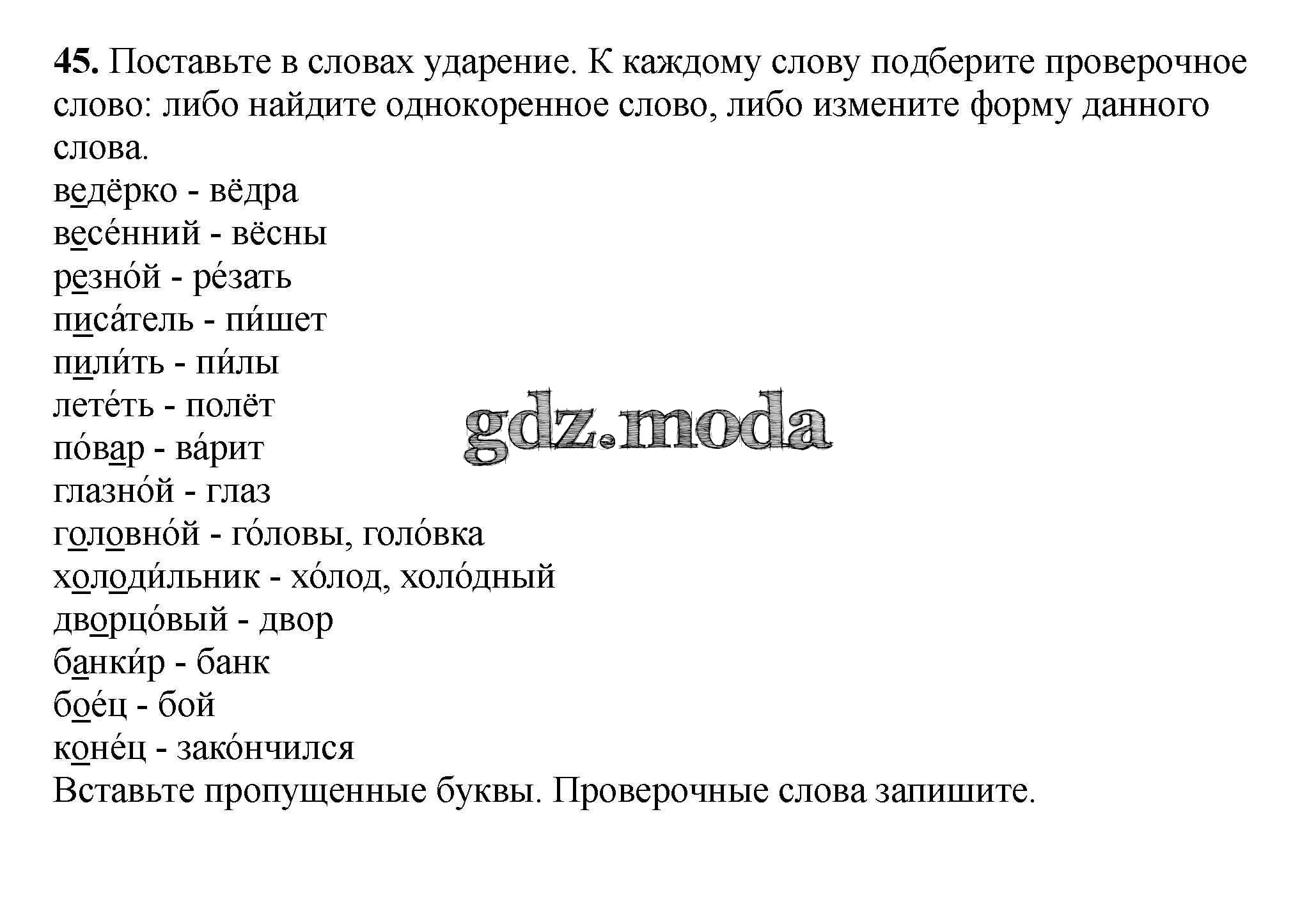 **45.** Поставьте в словах ударение. К каждому слову подберите проверочное слово: либо найдите однокоренное слово, либо измените форму данного слова.

ведёрко - вёдра
весе́нний - вёсны
резно́й - ре́зать
писа́тель - пи́шет
пили́ть - пи́лы
лете́ть - полёт
по́вар - ва́рит
глазно́й - глаз
головно́й - го́ловы, голо́вка
холоди́льник - хо́лод, холо́дный
дворцо́вый - двор
банки́р - банк
бое́ц - бой
коне́ц - зако́нчился
Вставьте пропущенные буквы. Проверочные слова запишите.

gdz.moda